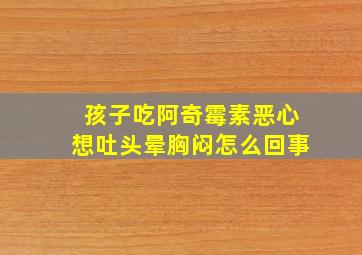 孩子吃阿奇霉素恶心
想吐头晕胸闷怎么回事